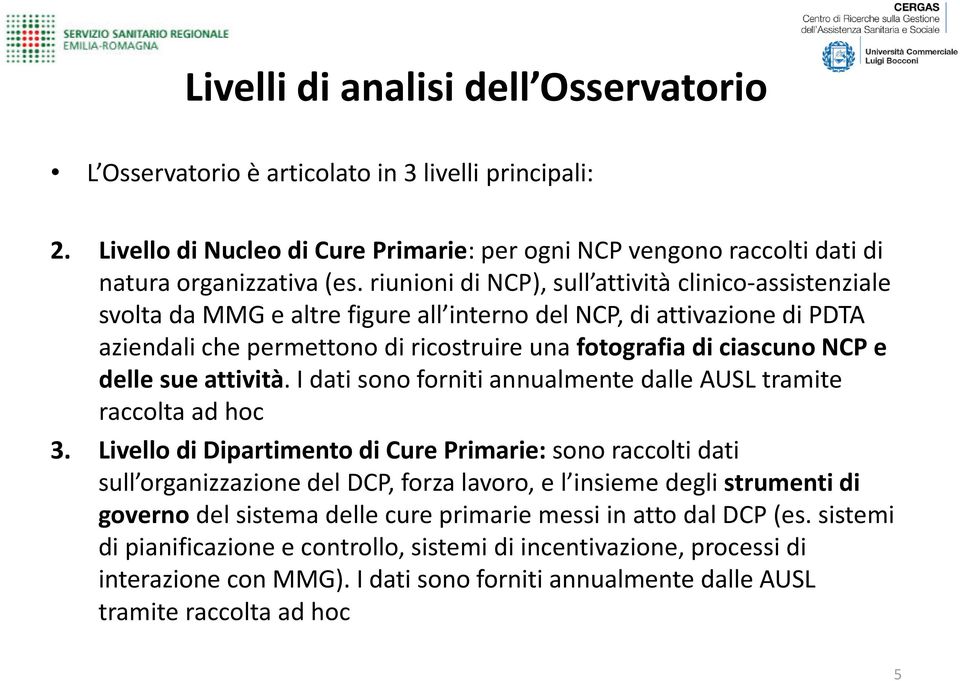 SERVIZIO SANITARIO REGIONALE
EMILIA-ROMAGNA

CERGAS
Centro di Ricerche sulla Gestione dell'Assistenza Sanitaria e Sociale

Università Commerciale Luigi Bocconi

Livelli di analisi dell'Osservatorio

• L'Osservatorio è articolato in 3 livelli principali:

2. Livello di Nucleo di Cure Primarie: per ogni NCP vengono raccolti dati di natura organizzativa (es. riunioni di NCP), sull'attività clinico-assistenziale svolta da MMG e altre figure all'interno del NCP, di attivazione di PDTA aziendali che permettono di ricostruire una fotografia di ciascuno NCP e delle sue attività. I dati sono forniti annualmente dalle AUSL tramite raccolta ad hoc

3. Livello di Dipartimento di Cure Primarie: sono raccolti dati sull'organizzazione del DCP, forza lavoro, e l'insieme degli strumenti di governo del sistema delle cure primarie messi in atto dal DCP (es. sistemi di pianificazione e controllo, sistemi di incentivazione, processi di interazione con MMG). I dati sono forniti annualmente dalle AUSL tramite raccolta ad hoc

5